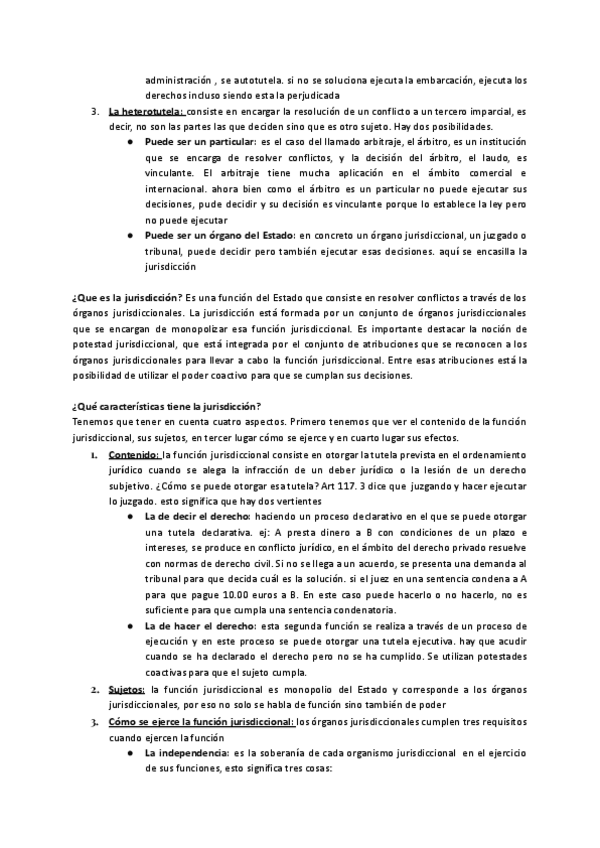 administración , se autotutela. si no se soluciona ejecuta la embarcación, ejecuta los derechos incluso siendo esta la perjudicada

3. La heterotutela: consiste en encargar la resolución de un conflicto a un tercero imparcial, es decir, no son las partes las que deciden sino que es otro sujeto. Hay dos posibilidades.
● Puede ser un particular: es el caso del llamado arbitraje, el árbitro, es un institución que se encarga de resolver conflictos, y la decisión del árbitro, el laudo, es vinculante. El arbitraje tiene mucha aplicación en el ámbito comercial e internacional. ahora bien como el árbitro es un particular no puede ejecutar sus decisiones, pude decidir y su decisión es vinculante porque lo establece la ley pero no puede ejecutar
● Puede ser un órgano del Estado: en concreto un órgano jurisdiccional, un juzgado o tribunal, puede decidir pero también ejecutar esas decisiones. aquí se encasilla la jurisdicción

¿Que es la jurisdicción? Es una función del Estado que consiste en resolver conflictos a través de los órganos jurisdiccionales. La jurisdicción está formada por un conjunto de órganos jurisdiccionales que se encargan de monopolizar esa función jurisdiccional. Es importante destacar la noción de potestad jurisdiccional, que está integrada por el conjunto de atribuciones que se reconocen a los órganos jurisdiccionales para llevar a cabo la función jurisdiccional. Entre esas atribuciones está la posibilidad de utilizar el poder coactivo para que se cumplan sus decisiones.

¿Qué características tiene la jurisdicción?
Tenemos que tener en cuenta cuatro aspectos. Primero tenemos que ver el contenido de la función jurisdiccional, sus sujetos, en tercer lugar cómo se ejerce y en cuarto lugar sus efectos.

1. Contenido: la función jurisdiccional consiste en otorgar la tutela prevista en el ordenamiento jurídico cuando se alega la infracción de un deber jurídico o la lesión de un derecho subjetivo. ¿Cómo se puede otorgar esa tutela? Art 117. 3 dice que juzgando y hacer ejecutar lo juzgado. esto significa que hay dos vertientes
● La de decir el derecho: haciendo un proceso declarativo en el que se puede otorgar una tutela declarativa. ej: A presta dinero a B con condiciones de un plazo e intereses, se produce en conflicto jurídico, en el ámbito del derecho privado resuelve con normas de derecho civil. Si no se llega a un acuerdo, se presenta una demanda al tribunal para que decida cuál es la solución. si el juez en una sentencia condena a A para que pague 10.00 euros a B. En este caso puede hacerlo o no hacerlo, no es suficiente para que cumpla una sentencia condenatoria.
● La de hacer el derecho: esta segunda función se realiza a través de un proceso de ejecución y en este proceso se puede otorgar una tutela ejecutiva. hay que acudir cuando se ha declarado el derecho pero no se ha cumplido. Se utilizan potestades coactivas para que el sujeto cumpla.

2. Sujetos: la función jurisdiccional es monopolio del Estado y corresponde a los órganos jurisdiccionales, por eso no solo se habla de función sino también de poder

3. Cómo se ejerce la función jurisdiccional: los órganos jurisdiccionales cumplen tres requisitos cuando ejercen la función
● La independencia: es la soberanía de cada organismo jurisdiccional en el ejercicio de sus funciones, esto significa tres cosas: